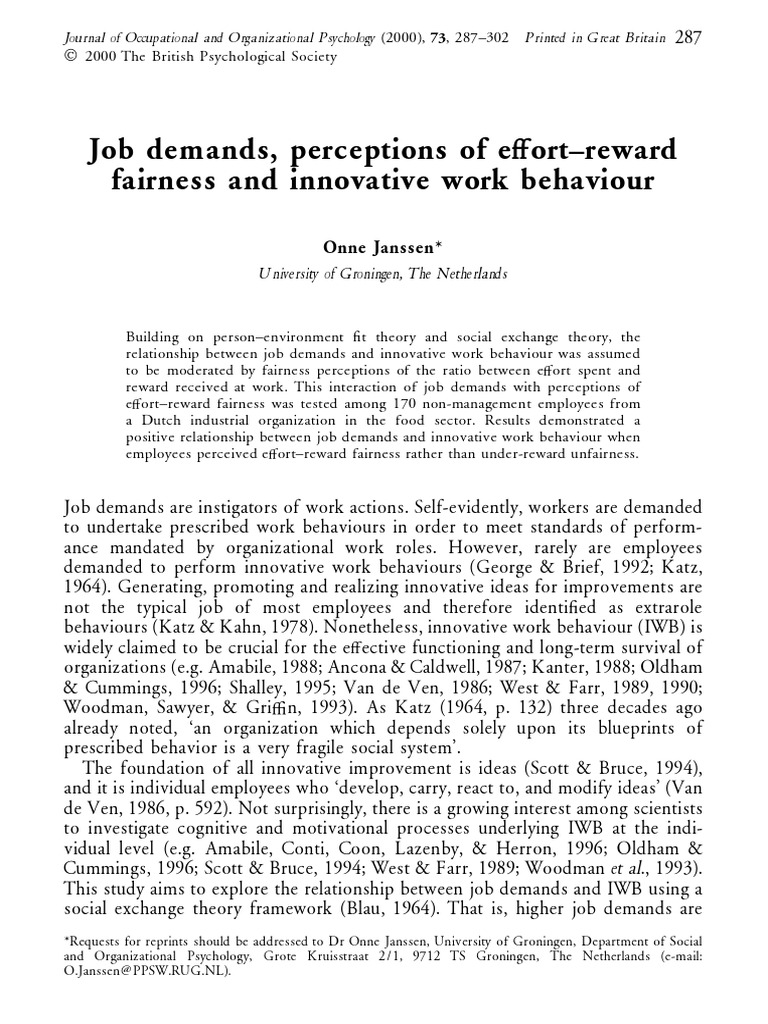 Journal of Occupational and Organizational Psychology (2000), 73, 287–302 Printed in Great Britain 287
© 2000 The British Psychological Society

Job demands, perceptions of effort–reward fairness and innovative work behaviour

Onne Janssen*
University of Groningen, The Netherlands

Building on person–environment fit theory and social exchange theory, the relationship between job demands and innovative work behaviour was assumed to be moderated by fairness perceptions of the ratio between effort spent and reward received at work. This interaction of job demands with perceptions of effort–reward fairness was tested among 170 non-management employees from a Dutch industrial organization in the food sector. Results demonstrated a positive relationship between job demands and innovative work behaviour when employees perceived effort–reward fairness rather than under-reward unfairness.

Job demands are instigators of work actions. Self-evidently, workers are demanded to undertake prescribed work behaviours in order to meet standards of performance mandated by organizational work roles. However, rarely are employees demanded to perform innovative work behaviours (George & Brief, 1992; Katz, 1964). Generating, promoting and realizing innovative ideas for improvements are not the typical job of most employees and therefore identified as extrarole behaviours (Katz & Kahn, 1978). Nonetheless, innovative work behaviour (IWB) is widely claimed to be crucial for the effective functioning and long-term survival of organizations (e.g. Amabile, 1988; Ancona & Caldwell, 1987; Kanter, 1988; Oldham & Cummings, 1996; Shalley, 1995; Van de Ven, 1986; West & Farr, 1989, 1990; Woodman, Sawyer, & Griffin, 1993). As Katz (1964, p. 132) three decades ago already noted, 'an organization which depends solely upon its blueprints of prescribed behavior is a very fragile social system'.

The foundation of all innovative improvement is ideas (Scott & Bruce, 1994), and it is individual employees who 'develop, carry, react to, and modify ideas' (Van de Ven, 1986, p. 592). Not surprisingly, there is a growing interest among scientists to investigate cognitive and motivational processes underlying IWB at the individual level (e.g. Amabile, Conti, Coon, Lazenby, & Herron, 1996; Oldham & Cummings, 1996; Scott & Bruce, 1994; West & Farr, 1989; Woodman et al., 1993). This study aims to explore the relationship between job demands and IWB using a social exchange theory framework (Blau, 1964). That is, higher job demands are

*Requests for reprints should be addressed to Dr Onne Janssen, University of Groningen, Department of Social and Organizational Psychology, Grote Kruisstraat 2/1, 9712 TS Groningen, The Netherlands (e-mail: O.Janssen@PPSW.RUG.NL).